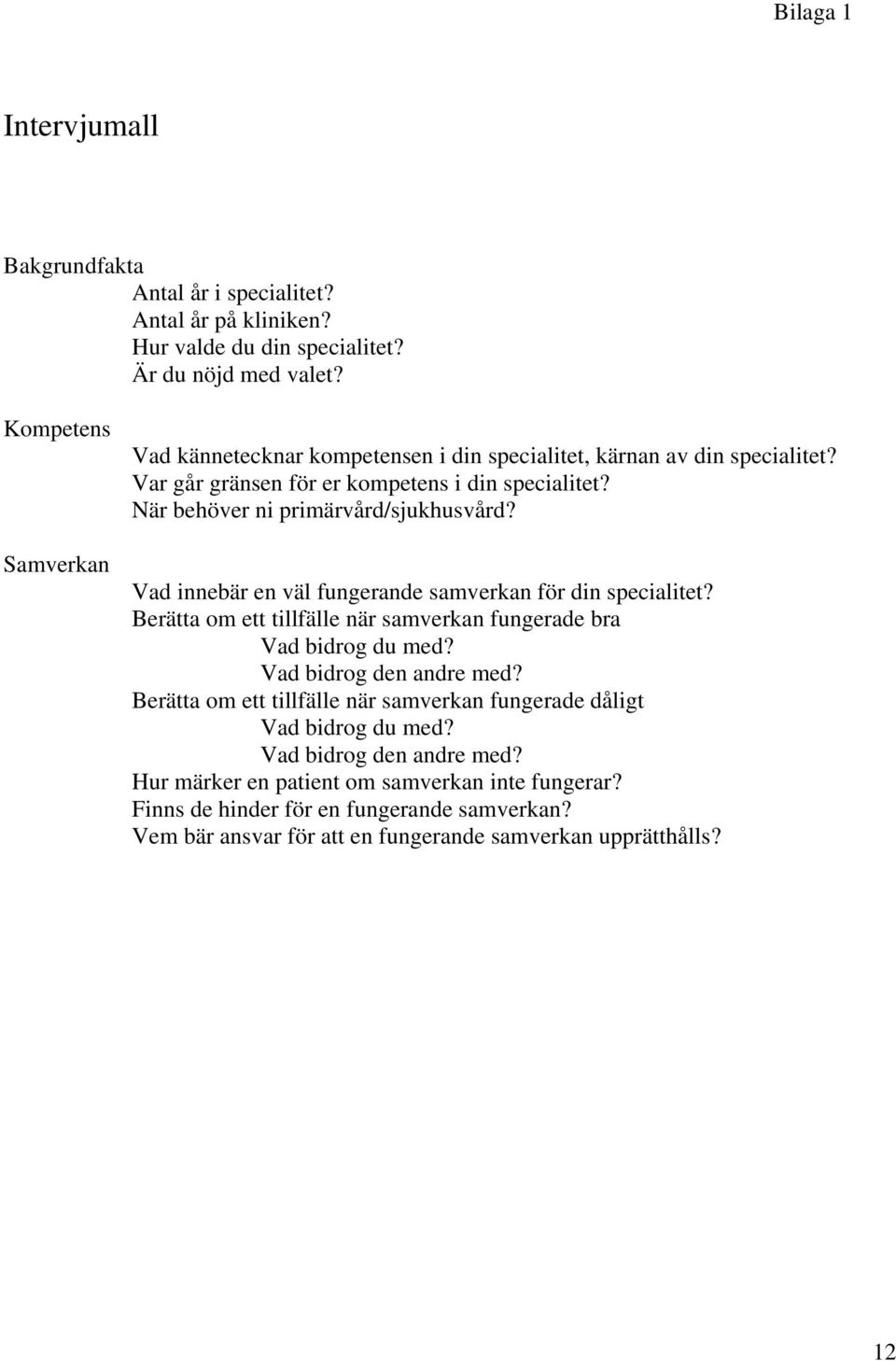 Bilaga 1

Intervjumall

Bakgrundfakta
Antal år i specialitet?
Antal år på kliniken?
Hur valde du din specialitet?
Är du nöjd med valet?

Kompetens
Vad kännetecknar kompetensen i din specialitet, kärnan av din specialitet?
Var går gränsen för er kompetens i din specialitet?
När behöver ni primärvård/sjukhusvård?

Samverkan
Vad innebär en väl fungerande samverkan för din specialitet?
Berätta om ett tillfälle när samverkan fungerade bra
Vad bidrog du med?
Vad bidrog den andre med?
Berätta om ett tillfälle när samverkan fungerade dåligt
Vad bidrog du med?
Vad bidrog den andre med?
Hur märker en patient om samverkan inte fungerar?
Finns de hinder för en fungerande samverkan?
Vem bär ansvar för att en fungerande samverkan upprätthålls?

12